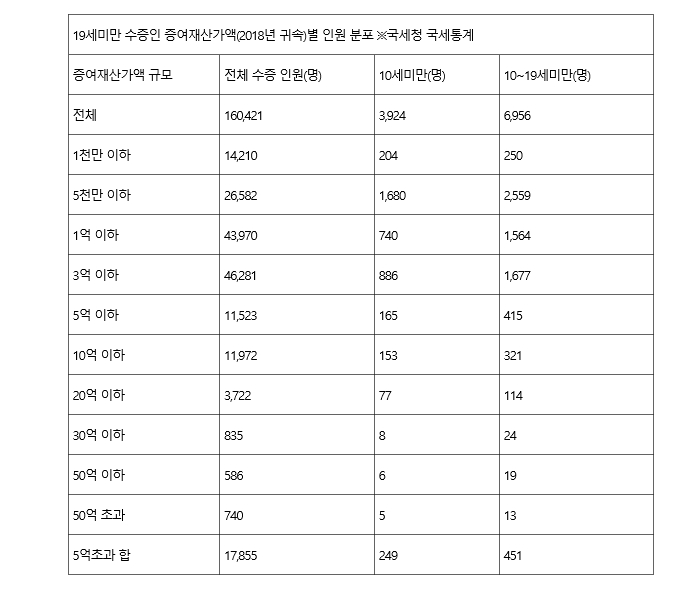 19세미만 수증인 증여재산가액(2018년 귀속)별 인원 분포 ※국세청 국세통계

| 증여재산가액 규모 | 전체 수증 인원(명) | 10세미만(명) | 10~19세미만(명) |
|---|---|---|---|
| 전체 | 160,421 | 3,924 | 6,956 |
| 1천만 이하 | 14,210 | 204 | 250 |
| 5천만 이하 | 26,582 | 1,680 | 2,559 |
| 1억 이하 | 43,970 | 740 | 1,564 |
| 3억 이하 | 46,281 | 886 | 1,677 |
| 5억 이하 | 11,523 | 165 | 415 |
| 10억 이하 | 11,972 | 153 | 321 |
| 20억 이하 | 3,722 | 77 | 114 |
| 30억 이하 | 835 | 8 | 24 |
| 50억 이하 | 586 | 6 | 19 |
| 50억 초과 | 740 | 5 | 13 |
| 5억초과 합 | 17,855 | 249 | 451 |